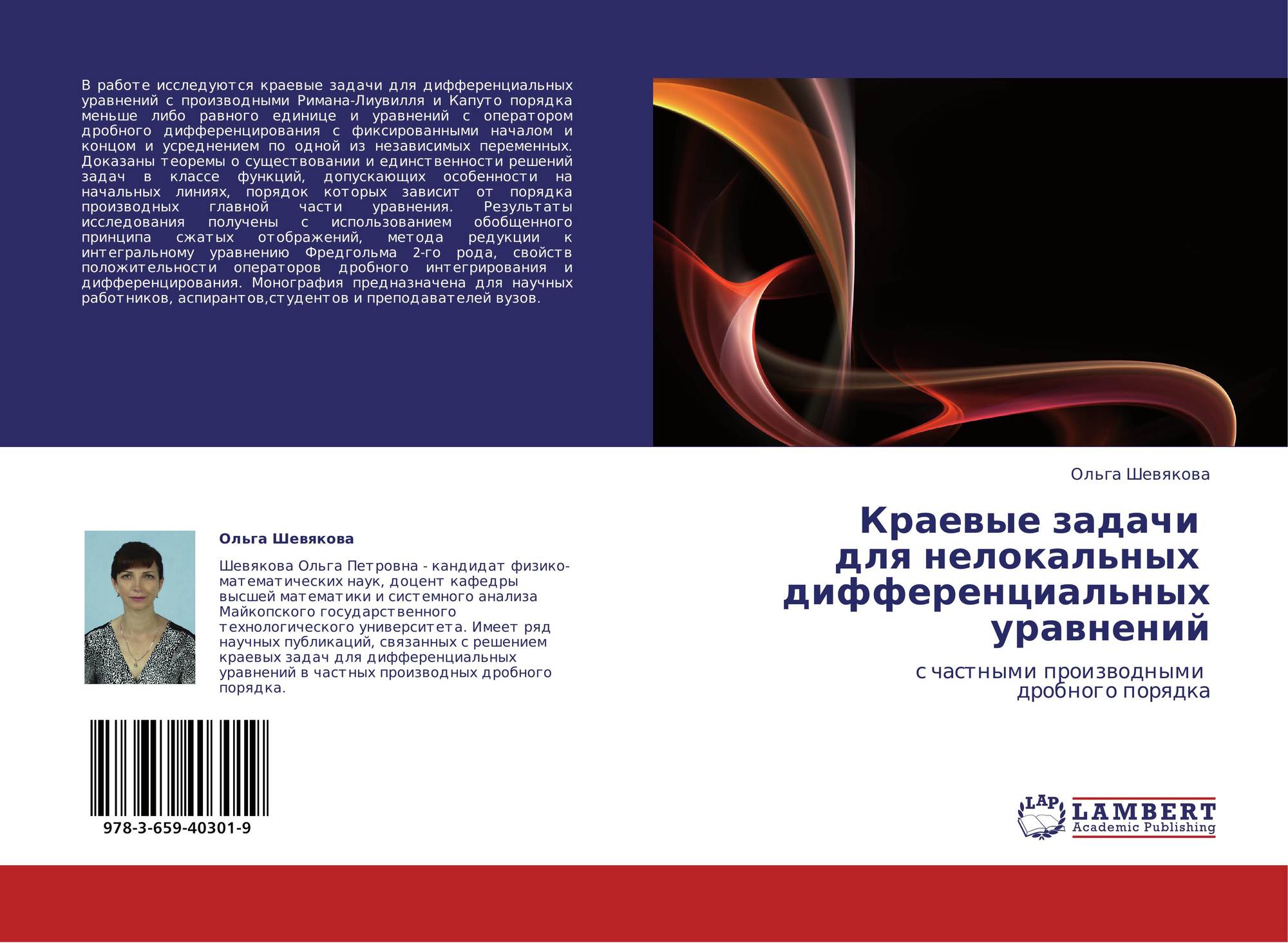 В работе исследуются краевые задачи для дифференциальных уравнений с производными Римана-Лиувилля и Капуто порядка меньше либо равного единице и уравнений с оператором дробного дифференцирования с фиксированными началом и концом и усреднением по одной из независимых переменных. Доказаны теоремы о существовании и единственности решений задач в классе функций, допускающих особенности на начальных линиях, порядок которых зависит от порядка производных главной части уравнения. Результаты исследования получены с использованием обобщенного принципа сжатых отображений, метода редукции к интегральному уравнению Фредгольма 2-го рода, свойств положительности операторов дробного интегрирования и дифференцирования. Монография предназначена для научных работников, аспирантов,студентов и преподавателей вузов.

Ольга Шевякова

Шевякова Ольга Петровна - кандидат физико-математических наук, доцент кафедры высшей математики и системного анализа Майкопского государственного технологического университета. Имеет ряд научных публикаций, связанных с решением краевых задач для дифференциальных уравнений в частных производных дробного порядка.

978-3-659-40301-9

Ольга Шевякова

Краевые задачи
для нелокальных
дифференциальных
уравнений

с частными производными
дробного порядка

LAP LAMBERT
Academic Publishing